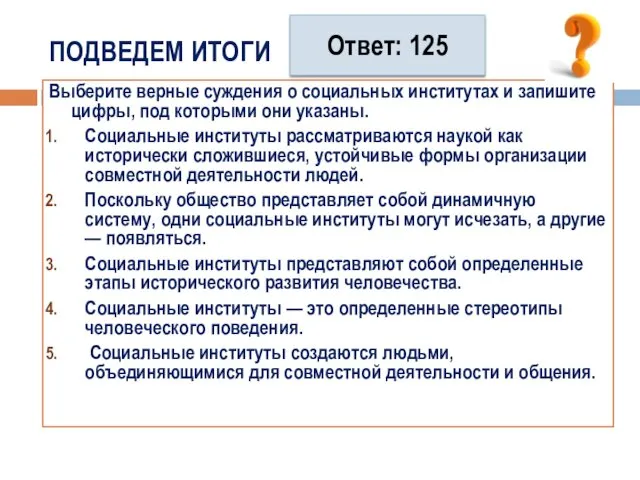 ПОДВЕДЕМ ИТОГИ

Ответ: 125

?

Выберите верные суждения о социальных институтах и запишите цифры, под которыми они указаны.

1. Социальные институты рассматриваются наукой как исторически сложившиеся, устойчивые формы организации совместной деятельности людей.
2. Поскольку общество представляет собой динамичную систему, одни социальные институты могут исчезать, а другие — появляться.
3. Социальные институты представляют собой определенные этапы исторического развития человечества.
4. Социальные институты — это определенные стереотипы человеческого поведения.
5. Социальные институты создаются людьми, объединяющимися для совместной деятельности и общения.